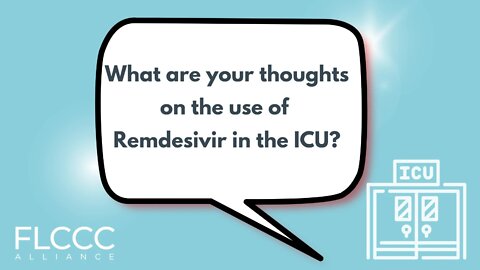 What are your thoughts on the use of Remdesivir in the ICU?

ICU

FLCCC
ALLIANCE